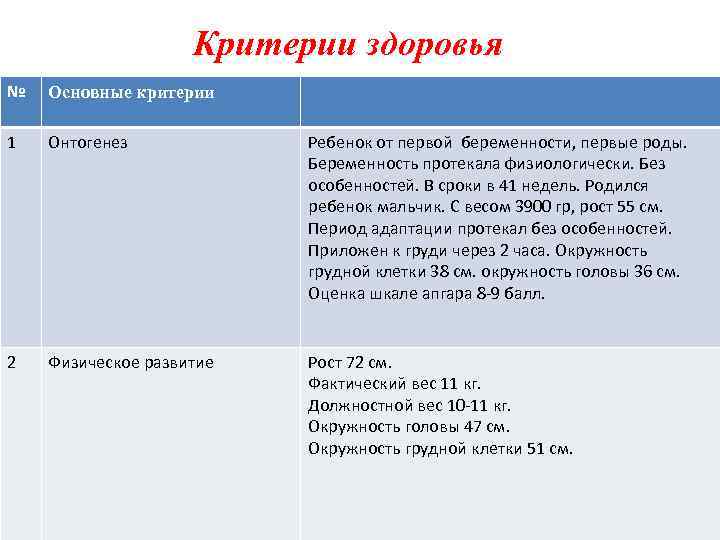 Критерии здоровья

| № | Основные критерии | |
|---|---|---|
| 1 | Онтогенез | Ребенок от первой беременности, первые роды. Беременность протекала физиологически. Без особенностей. В сроки в 41 недель. Родился ребенок мальчик. С весом 3900 гр, рост 55 см. Период адаптации протекал без особенностей. Приложен к груди через 2 часа. Окружность грудной клетки 38 см. окружность головы 36 см. Оценка шкале апгара 8-9 балл. |
| 2 | Физическое развитие | Рост 72 см. Фактический вес 11 кг. Должностной вес 10-11 кг. Окружность головы 47 см. Окружность грудной клетки 51 см. |